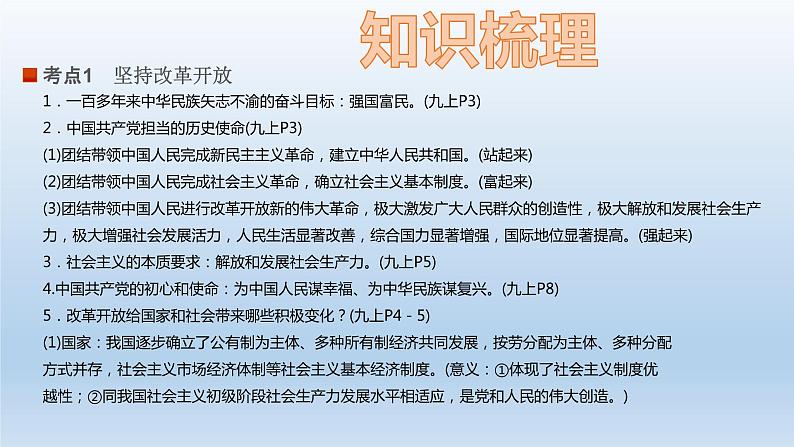 知识梳理

■ 考点1 坚持改革开放

1．一百多年来中华民族矢志不渝的奋斗目标：强国富民。(九上P3)

2．中国共产党担当的历史使命(九上P3)

(1)团结带领中国人民完成新民主主义革命，建立中华人民共和国。(站起来)

(2)团结带领中国人民完成社会主义革命，确立社会主义基本制度。(富起来)

(3)团结带领中国人民进行改革开放新的伟大革命，极大激发广大人民群众的创造性，极大解放和发展社会生产力，极大增强社会发展活力，人民生活显著改善，综合国力显著增强，国际地位显著提高。(强起来)

3．社会主义的本质要求：解放和发展社会生产力。(九上P5)

4.中国共产党的初心和使命：为中国人民谋幸福、为中华民族谋复兴。(九上P8)

5．改革开放给国家和社会带来哪些积极变化？(九上P4－5)

(1)国家：我国逐步确立了公有制为主体、多种所有制经济共同发展，按劳分配为主体、多种分配方式并存，社会主义市场经济体制等社会主义基本经济制度。(意义：①体现了社会主义制度优越性；②同我国社会主义初级阶段社会生产力发展水平相适应，是党和人民的伟大创造。)